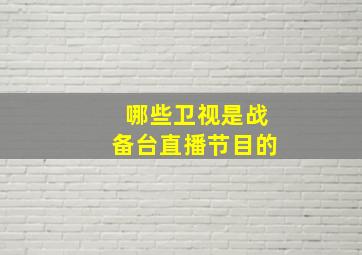 哪些卫视是战备台直播节目的